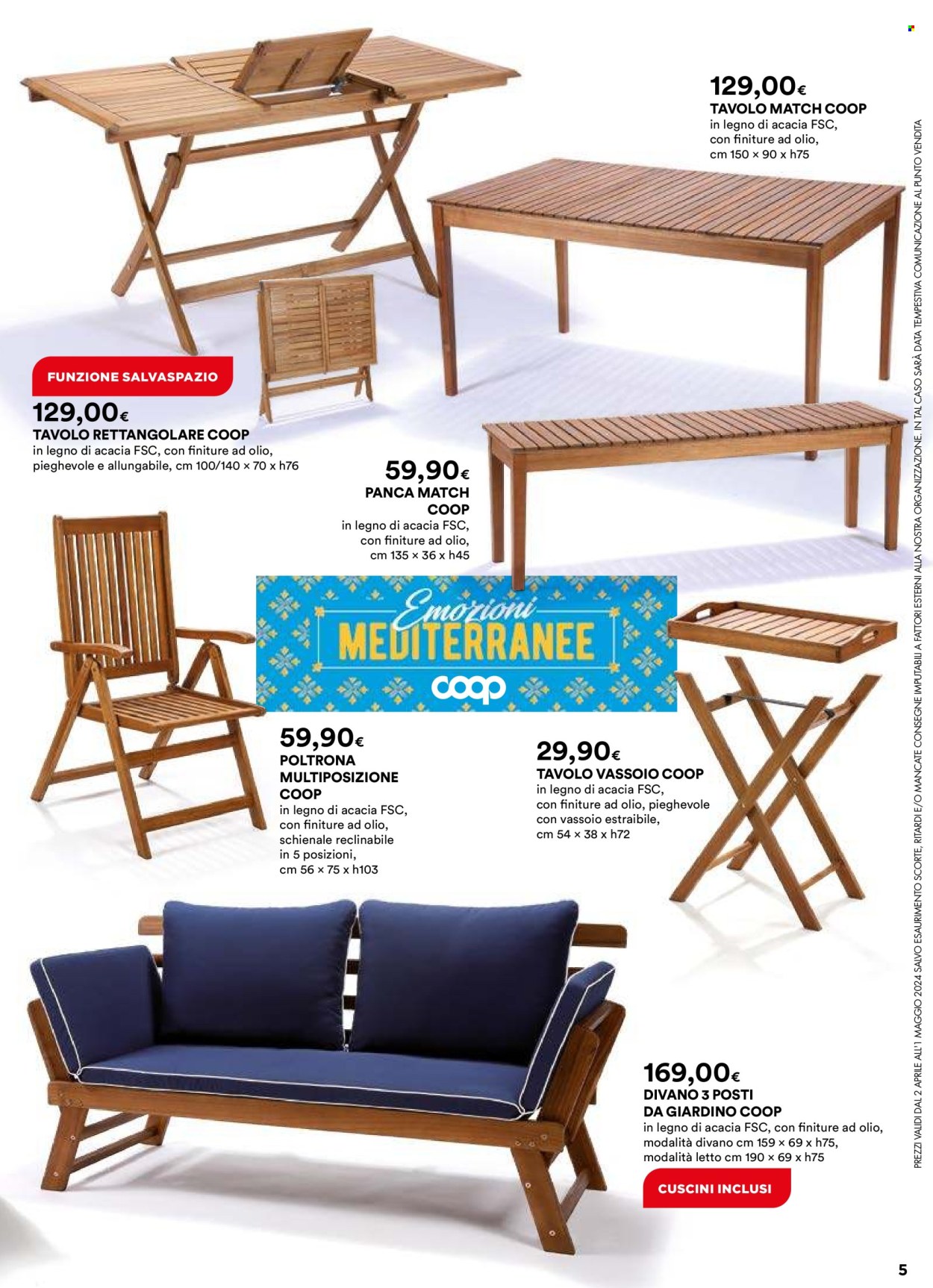 129,00€
TAVOLO MATCH COOP
in legno di acacia FSC, con finiture ad olio, cm 150 × 90 x h75

FUNZIONE SALVASPAZIO

129,00€
TAVOLO RETTANGOLARE COOP
in legno di acacia FSC, con finiture ad olio, pieghevole e allungabile, cm 100/140 × 70 x h76

59,90€
PANCA MATCH COOP
in legno di acacia FSC, con finiture ad olio, cm 135 × 36 x h45

Emozioni MEDITERRANEE
coop

59,90€
POLTRONA MULTIPOSIZIONE COOP
in legno di acacia FSC, con finiture ad olio, schienale reclinabile in 5 posizioni, cm 56 × 75 x h103

29,90€
TAVOLO VASSOIO COOP
in legno di acacia FSC, con finiture ad olio, pieghevole con vassoio estraibile, cm 54 × 38 x h72

169,00€
DIVANO 3 POSTI DA GIARDINO COOP
in legno di acacia FSC, con finiture ad olio, modalità divano cm 159 × 69 x h75, modalità letto cm 190 × 69 x h75

CUSCINI INCLUSI

PREZZI VALIDI DAL 2 APRILE ALL'1 MAGGIO 2024 SALVO ESAURIMENTO SCORTE, RITARDI E/O MANCATE CONSEGNE IMPUTABILI A FATTORI ESTERNI ALLA NOSTRA ORGANIZZAZIONE. IN TAL CASO SARÀ DATA TEMPESTIVA COMUNICAZIONE AL PUNTO VENDITA

5